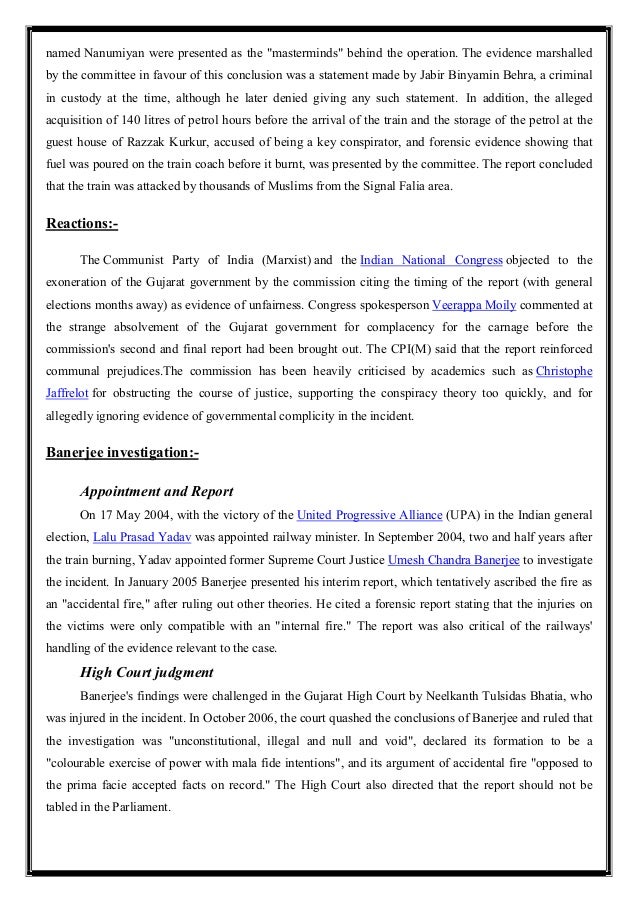 named Nanumiyan were presented as the "masterminds" behind the operation. The evidence marshalled by the committee in favour of this conclusion was a statement made by Jabir Binyamin Behra, a criminal in custody at the time, although he later denied giving any such statement. In addition, the alleged acquisition of 140 litres of petrol hours before the arrival of the train and the storage of the petrol at the guest house of Razzak Kurkur, accused of being a key conspirator, and forensic evidence showing that fuel was poured on the train coach before it burnt, was presented by the committee. The report concluded that the train was attacked by thousands of Muslims from the Signal Falia area.

Reactions:-

The Communist Party of India (Marxist) and the Indian National Congress objected to the exoneration of the Gujarat government by the commission citing the timing of the report (with general elections months away) as evidence of unfairness. Congress spokesperson Veerappa Moily commented at the strange absolvement of the Gujarat government for complacency for the carnage before the commission's second and final report had been brought out. The CPI(M) said that the report reinforced communal prejudices.The commission has been heavily criticised by academics such as Christophe Jaffrelot for obstructing the course of justice, supporting the conspiracy theory too quickly, and for allegedly ignoring evidence of governmental complicity in the incident.

Banerjee investigation:-

Appointment and Report

On 17 May 2004, with the victory of the United Progressive Alliance (UPA) in the Indian general election, Lalu Prasad Yadav was appointed railway minister. In September 2004, two and half years after the train burning, Yadav appointed former Supreme Court Justice Umesh Chandra Banerjee to investigate the incident. In January 2005 Banerjee presented his interim report, which tentatively ascribed the fire as an "accidental fire," after ruling out other theories. He cited a forensic report stating that the injuries on the victims were only compatible with an "internal fire." The report was also critical of the railways' handling of the evidence relevant to the case.

High Court judgment

Banerjee's findings were challenged in the Gujarat High Court by Neelkanth Tulsidas Bhatia, who was injured in the incident. In October 2006, the court quashed the conclusions of Banerjee and ruled that the investigation was "unconstitutional, illegal and null and void", declared its formation to be a "colourable exercise of power with mala fide intentions", and its argument of accidental fire "opposed to the prima facie accepted facts on record." The High Court also directed that the report should not be tabled in the Parliament.